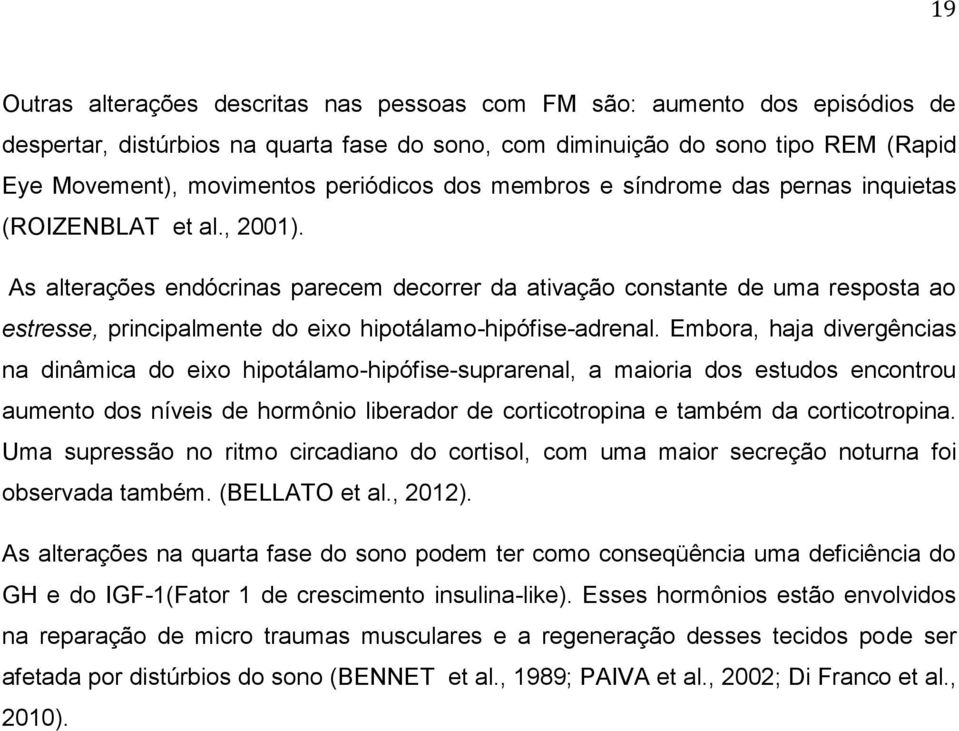 19

Outras alterações descritas nas pessoas com FM são: aumento dos episódios de despertar, distúrbios na quarta fase do sono, com diminuição do sono tipo REM (Rapid Eye Movement), movimentos periódicos dos membros e síndrome das pernas inquietas (ROIZENBLAT et al., 2001).

As alterações endócrinas parecem decorrer da ativação constante de uma resposta ao estresse, principalmente do eixo hipotálamo-hipófise-adrenal. Embora, haja divergências na dinâmica do eixo hipotálamo-hipófise-suprarenal, a maioria dos estudos encontrou aumento dos níveis de hormônio liberador de corticotropina e também da corticotropina. Uma supressão no ritmo circadiano do cortisol, com uma maior secreção noturna foi observada também. (BELLATO et al., 2012).

As alterações na quarta fase do sono podem ter como conseqüência uma deficiência do GH e do IGF-1(Fator 1 de crescimento insulina-like). Esses hormônios estão envolvidos na reparação de micro traumas musculares e a regeneração desses tecidos pode ser afetada por distúrbios do sono (BENNET et al., 1989; PAIVA et al., 2002; Di Franco et al., 2010).